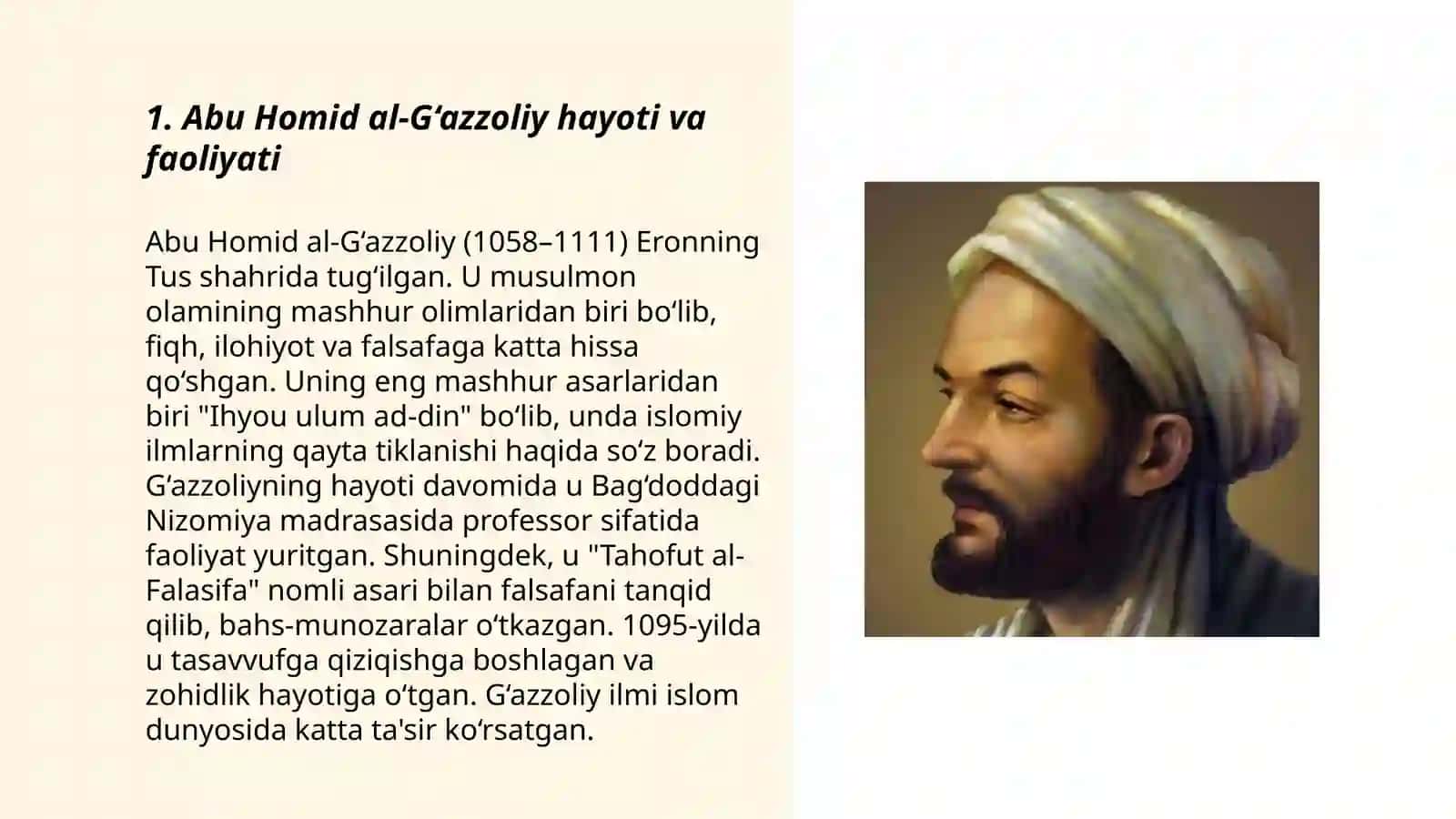 1. Abu Homid al-G‘azzoliy hayoti va faoliyati

Abu Homid al-G‘azzoliy (1058–1111) Eronning Tus shahrida tug‘ilgan. U musulmon olamining mashhur olimlaridan biri bo‘lib, fiqh, ilohiyot va falsafaga katta hissa qo‘shgan. Uning eng mashhur asarlaridan biri "Ihyou ulum ad-din" bo‘lib, unda islomiy ilmlarning qayta tiklanishi haqida so‘z boradi. G‘azzoliyning hayoti davomida u Bag‘doddagi Nizomiya madrasasida professor sifatida faoliyat yuritgan. Shuningdek, u "Tahofut al-Falasifa" nomli asari bilan falsafani tanqid qilib, bahs-munozaralar o‘tkazgan. 1095-yilda u tasavvufga qiziqishga boshlagan va zohidlik hayotiga o‘tgan. G‘azzoliy ilmi islom dunyosida katta ta'sir ko‘rsatgan.